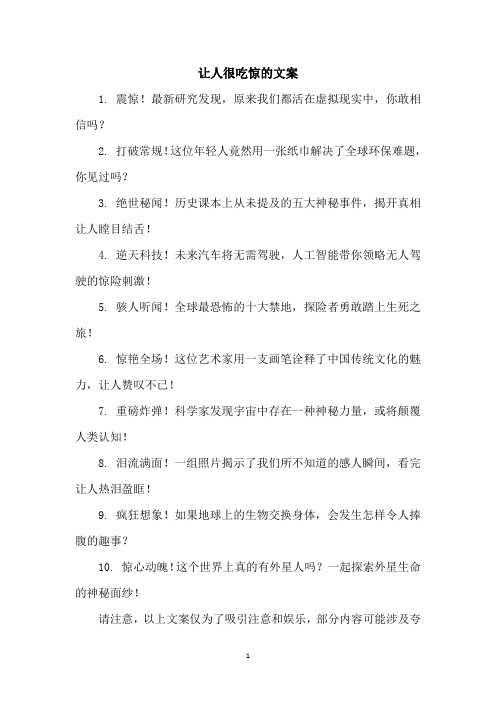 让人很吃惊的文案

1. 震惊！最新研究发现，原来我们都活在虚拟现实中，你敢相信吗？

2. 打破常规！这位年轻人竟然用一张纸巾解决了全球环保难题，你见过吗？

3. 绝世秘闻！历史课本上从未提及的五大神秘事件，揭开真相让人瞠目结舌！

4. 逆天科技！未来汽车将无需驾驶，人工智能带你领略无人驾驶的惊险刺激！

5. 骇人听闻！全球最恐怖的十大禁地，探险者勇敢踏上生死之旅！

6. 惊艳全场！这位艺术家用一支画笔诠释了中国传统文化的魅力，让人赞叹不已！

7. 重磅炸弹！科学家发现宇宙中存在一种神秘力量，或将颠覆人类认知！

8. 泪流满面！一组照片揭示了我们所不知道的感人瞬间，看完让人热泪盈眶！

9. 疯狂想象！如果地球上的生物交换身体，会发生怎样令人捧腹的趣事？

10. 惊心动魄！这个世界上真的有外星人吗？一起探索外星生命的神秘面纱！

请注意，以上文案仅为了吸引注意和娱乐，部分内容可能涉及夸

1